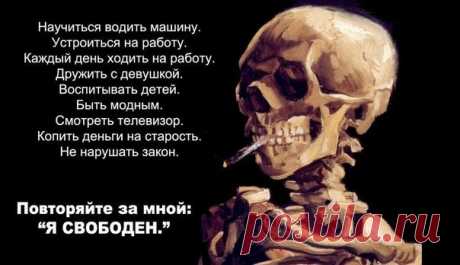 Научиться водить машину.
Устроиться на работу.
Каждый день ходить на работу.
Дружить с девушкой.
Воспитывать детей.
Быть модным.
Смотреть телевизор.
Копить деньги на старость.
Не нарушать закон.

Повторяйте за мной:
“Я СВОБОДЕН.”

postila.ru